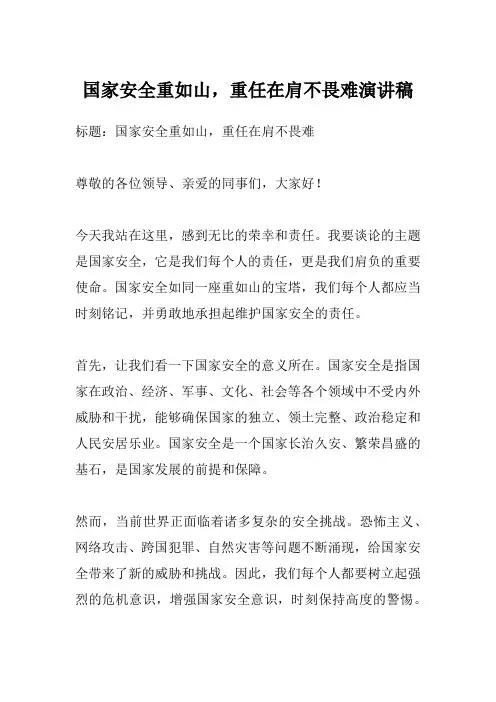 国家安全重如山，重任在肩不畏难演讲稿

标题：国家安全重如山，重任在肩不畏难

尊敬的各位领导、亲爱的同事们，大家好！

今天我站在这里，感到无比的荣幸和责任。我要谈论的主题是国家安全，它是我们每个人的责任，更是我们肩负的重要使命。国家安全如同一座重如山的宝塔，我们每个人都应当时刻铭记，并勇敢地承担起维护国家安全的责任。

首先，让我们看一下国家安全的意义所在。国家安全是指国家在政治、经济、军事、文化、社会等各个领域中不受内外威胁和干扰，能够确保国家的独立、领土完整、政治稳定和人民安居乐业。国家安全是一个国家长治久安、繁荣昌盛的基石，是国家发展的前提和保障。

然而，当前世界正面临着诸多复杂的安全挑战。恐怖主义、网络攻击、跨国犯罪、自然灾害等问题不断涌现，给国家安全带来了新的威胁和挑战。因此，我们每个人都要树立起强烈的危机意识，增强国家安全意识，时刻保持高度的警惕。